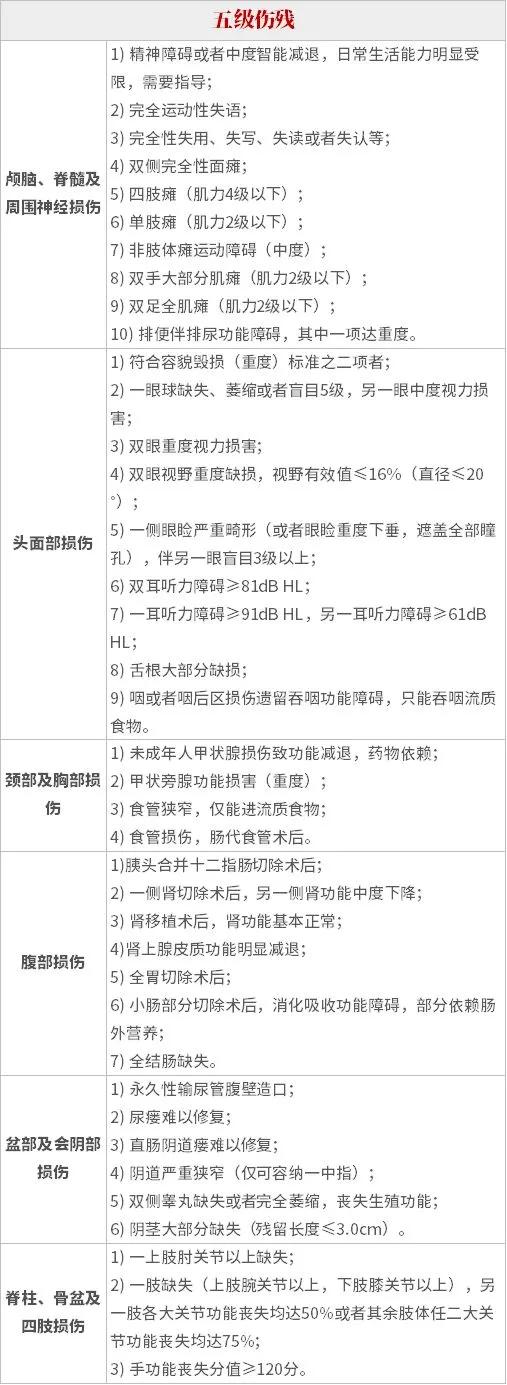 | 五级伤残 | |
|---|---|
| 颅脑、脊髓及周围神经损伤 | 1) 精神障碍或者中度智能减退，日常生活能力明显受限，需要指导；<br>2) 完全运动性失语；<br>3) 完全性失用、失写、失读或者失认等；<br>4) 双侧完全性面瘫；<br>5) 四肢瘫（肌力4级以下）；<br>6) 单肢瘫（肌力2级以下）；<br>7) 非肢体瘫运动障碍（中度）；<br>8) 双手大部分肌瘫（肌力2级以下）；<br>9) 双足全肌瘫（肌力2级以下）；<br>10) 排便伴排尿功能障碍，其中一项达重度。 |
| 头面部损伤 | 1) 符合容貌毁损（重度）标准之二项者；<br>2) 一眼球缺失、萎缩或者盲目5级，另一眼中度视力损害；<br>3) 双眼重度视力损害；<br>4) 双眼视野重度缺损，视野有效值≤16%（直径≤20°）；<br>5) 一侧眼睑严重畸形（或者眼睑重度下垂，遮盖全部瞳孔），伴另一眼盲目3级以上；<br>6) 双耳听力障碍≥81dB HL；<br>7) 一耳听力障碍≥91dB HL，另一耳听力障碍≥61dB HL；<br>8) 舌根大部分缺损；<br>9) 咽或者咽后区损伤遗留吞咽功能障碍，只能吞咽流质食物。 |
| 颈部及胸部损伤 | 1) 未成年人甲状腺损伤致功能减退，药物依赖；<br>2) 甲状旁腺功能损害（重度）；<br>3) 食管狭窄，仅能进流质食物；<br>4) 食管损伤，肠代食管术后。 |
| 腹部损伤 | 1)胰头合并十二指肠切除术后；<br>2) 一侧肾切除术后，另一侧肾功能中度下降；<br>3) 肾移植术后，肾功能基本正常；<br>4)肾上腺皮质功能明显减退；<br>5) 全胃切除术后；<br>6) 小肠部分切除术后，消化吸收功能障碍，部分依赖肠外营养；<br>7) 全结肠缺失。 |
| 盆部及会阴部损伤 | 1) 永久性输尿管腹壁造口；<br>2) 尿瘘难以修复；<br>3) 直肠阴道瘘难以修复；<br>4) 阴道严重狭窄（仅可容纳一中指）；<br>5) 双侧睾丸缺失或者完全萎缩，丧失生殖功能；<br>6) 阴茎大部分缺失（残留长度≤3.0cm）。 |
| 脊柱、骨盆及四肢损伤 | 1) 一上肢肘关节以上缺失；<br>2) 一肢缺失（上肢腕关节以上，下肢膝关节以上），另一肢各大关节功能丧失均达50%或者其余肢体任二大关节功能丧失均达75%；<br>3) 手功能丧失分值≥120分。 |